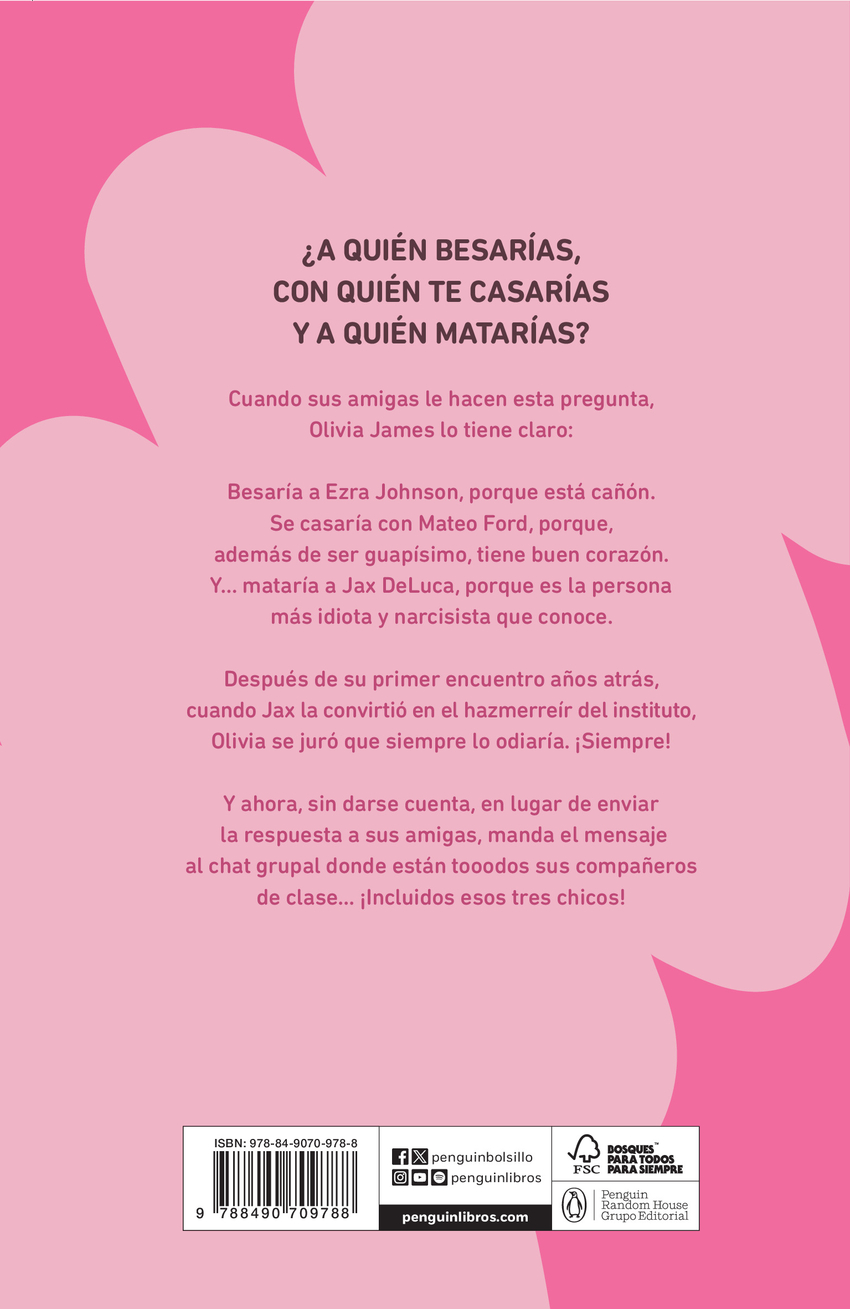 ¿A QUIÉN BESARÍAS, CON QUIÉN TE CASARÍAS Y A QUIÉN MATARÍAS?

Cuando sus amigas le hacen esta pregunta, Olivia James lo tiene claro:

Besaría a Ezra Johnson, porque está cañón. Se casaría con Mateo Ford, porque, además de ser guapísimo, tiene buen corazón. Y... mataría a Jax DeLuca, porque es la persona más idiota y narcisista que conoce.

Después de su primer encuentro años atrás, cuando Jax la convirtió en el hazmerreír del instituto, Olivia se juró que siempre lo odiaría. ¡Siempre!

Y ahora, sin darse cuenta, en lugar de enviar la respuesta a sus amigas, manda el mensaje al chat grupal donde están tooodos sus compañeros de clase... ¡Incluidos esos tres chicos!

ISBN: 978-84-9070-978-8

9 788490 709788

penguinbolsillo
penguinlibros
penguinlibros.com

FSC
BOSQUES™ PARA TODOS PARA SIEMPRE

Penguin Random House Grupo Editorial